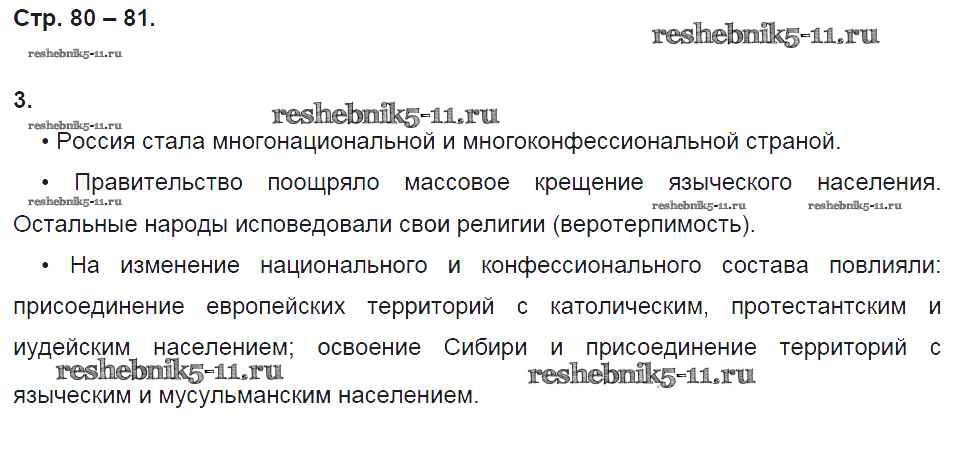 Стр. 80 – 81.

3.

• Россия стала многонациональной и многоконфессиональной страной.

• Правительство поощряло массовое крещение языческого населения. Остальные народы исповедовали свои религии (веротерпимость).

• На изменение национального и конфессионального состава повлияли: присоединение европейских территорий с католическим, протестантским и иудейским населением; освоение Сибири и присоединение территорий с языческим и мусульманским населением.

reshebnik5-11.ru